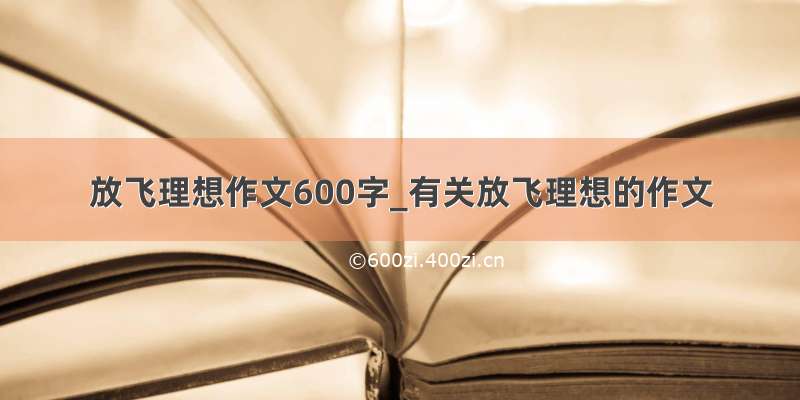 放飞理想作文600字_有关放飞理想的作文

©600zi.400zi.cn